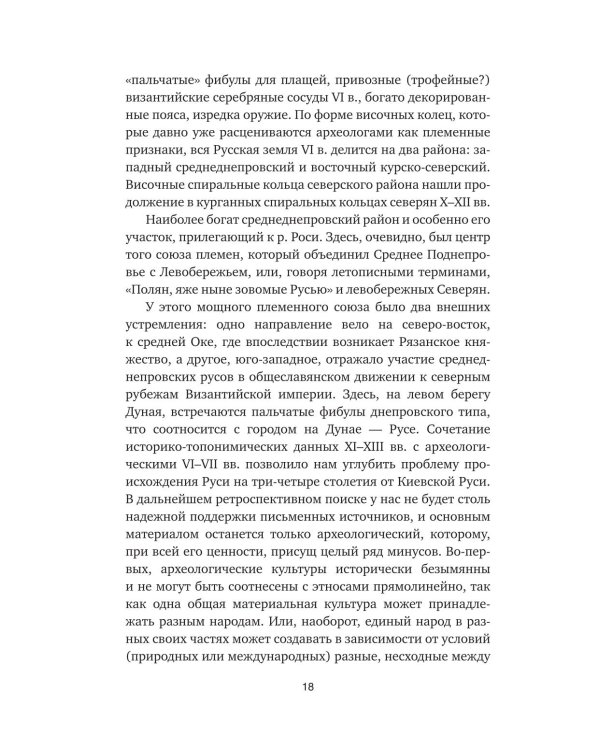 «пальчатые» фибулы для плащей, привозные (трофейные?) византийские серебряные сосуды VI в., богато декорированные пояса, изредка оружие. По форме височных колец, которые давно уже расцениваются археологами как племенные признаки, вся Русская земля VI в. делится на два района: западный среднеднепровский и восточный курско-северский. Височные спиральные кольца северского района нашли продолжение в курганных спиральных кольцах северян X–XII вв.

Наиболее богат среднеднепровский район и особенно его участок, прилегающий к р. Роси. Здесь, очевидно, был центр того союза племен, который объединил Среднее Поднепровье с Левобережьем, или, говоря летописными терминами, «Полян, яже ныне зовомые Русью» и левобережных Северян.

У этого мощного племенного союза было два внешних устремления: одно направление вело на северо-восток, к средней Оке, где впоследствии возникает Рязанское княжество, а другое, юго-западное, отражало участие среднеднепровских русов в общеславянском движении к северным рубежам Византийской империи. Здесь, на левом берегу Дуная, встречаются пальчатые фибулы днепровского типа, что соотносится с городом на Дунае — Русе. Сочетание историко-топонимических данных XI–XIII вв. с археологическими VI–VII вв. позволило нам углубить проблему происхождения Руси на три-четыре столетия от Киевской Руси. В дальнейшем ретроспективном поиске у нас не будет столь надежной поддержки письменных источников, и основным материалом останется только археологический, которому, при всей его ценности, присущ целый ряд минусов. Во-первых, археологические культуры исторически безымянны и не могут быть соотнесены с этносами прямолинейно, так как одна общая материальная культура может принадлежать разным народам. Или, наоборот, единый народ в разных своих частях может создавать в зависимости от условий (природных или международных) разные, несходные между

18